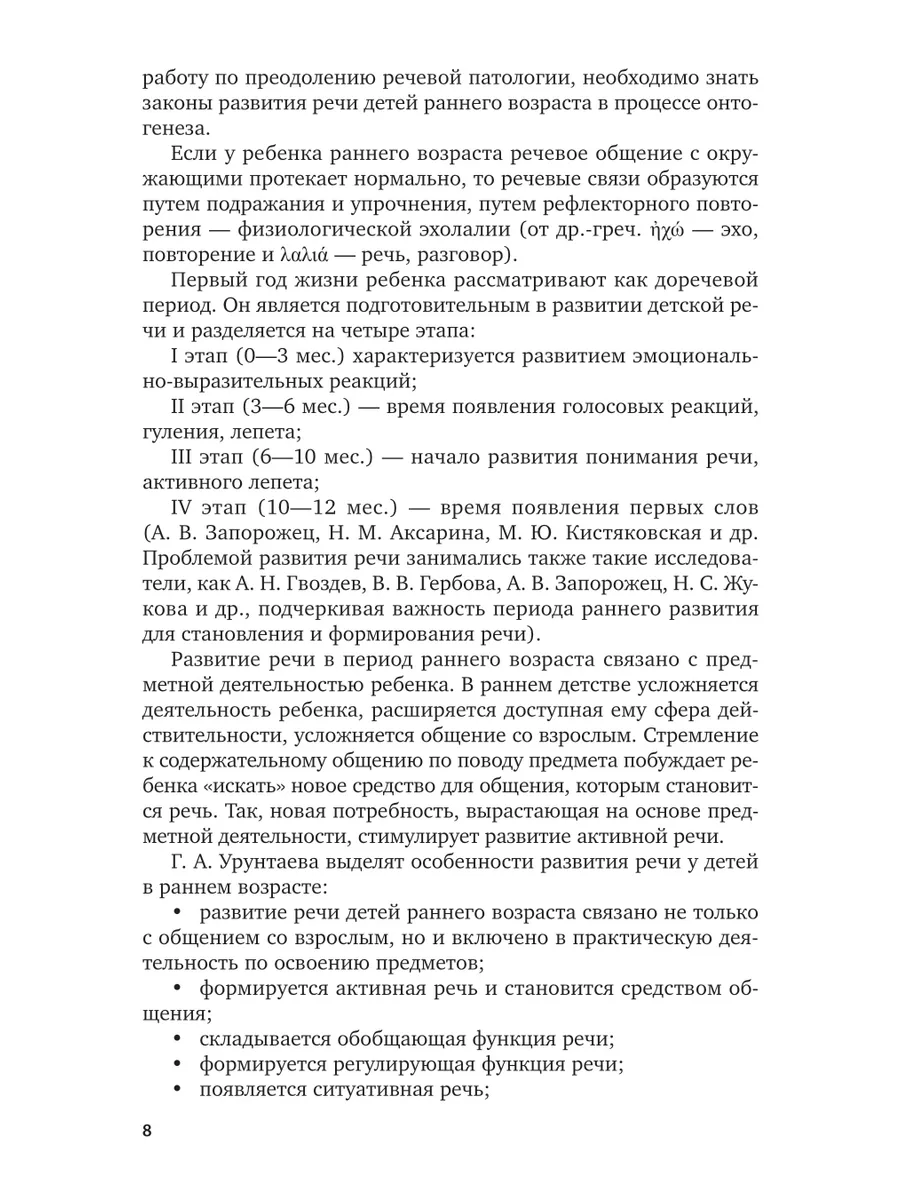 работу по преодолению речевой патологии, необходимо знать законы развития речи детей раннего возраста в процессе онтогенеза.

Если у ребенка раннего возраста речевое общение с окружающими протекает нормально, то речевые связи образуются путем подражания и упрочнения, путем рефлекторного повторения — физиологической эхолалии (от др.-греч. ἠχώ — эхо, повторение и λαλιά — речь, разговор).

Первый год жизни ребенка рассматривают как доречевой период. Он является подготовительным в развитии детской речи и разделяется на четыре этапа:

I этап (0—3 мес.) характеризуется развитием эмоционально-выразительных реакций;

II этап (3—6 мес.) — время появления голосовых реакций, гуления, лепета;

III этап (6—10 мес.) — начало развития понимания речи, активного лепета;

IV этап (10—12 мес.) — время появления первых слов (А. В. Запорожец, Н. М. Аксарина, М. Ю. Кистяковская и др. Проблемой развития речи занимались также такие исследователи, как А. Н. Гвоздев, В. В. Гербова, А. В. Запорожец, Н. С. Жукова и др., подчеркивая важность периода раннего развития для становления и формирования речи).

Развитие речи в период раннего возраста связано с предметной деятельностью ребенка. В раннем детстве усложняется деятельность ребенка, расширяется доступная ему сфера действительности, усложняется общение со взрослым. Стремление к содержательному общению по поводу предмета побуждает ребенка «искать» новое средство для общения, которым становится речь. Так, новая потребность, вырастающая на основе предметной деятельности, стимулирует развитие активной речи.

Г. А. Урунтаева выделят особенности развития речи у детей в раннем возрасте:

• развитие речи детей раннего возраста связано не только с общением со взрослым, но и включено в практическую деятельность по освоению предметов;

• формируется активная речь и становится средством общения;

• складывается обобщающая функция речи;

• формируется регулирующая функция речи;

• появляется ситуативная речь;

8